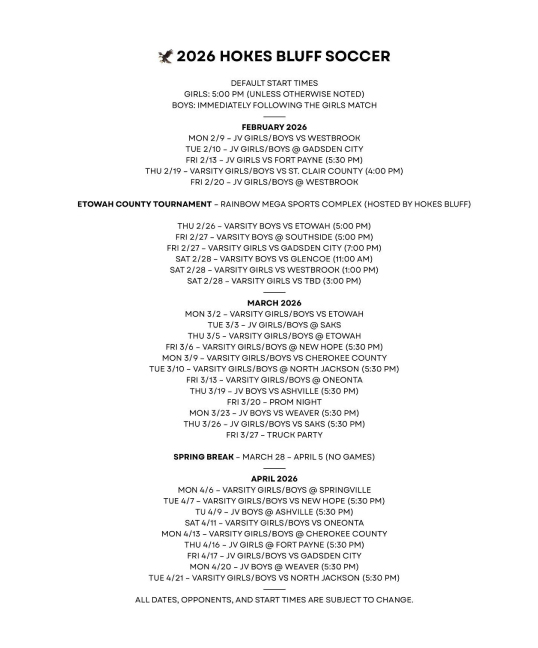 2026 HOKES BLUFF SOCCER

DEFAULT START TIMES
GIRLS: 5:00 PM (UNLESS OTHERWISE NOTED)
BOYS: IMMEDIATELY FOLLOWING THE GIRLS MATCH

FEBRUARY 2026
MON 2/9 – JV GIRLS/BOYS VS WESTBROOK
TUE 2/10 – JV GIRLS/BOYS @ GADSDEN CITY
FRI 2/13 – JV GIRLS VS FORT PAYNE (5:30 PM)
THU 2/19 – VARSITY GIRLS/BOYS VS ST. CLAIR COUNTY (4:00 PM)
FRI 2/20 – JV GIRLS/BOYS @ WESTBROOK

ETOWAH COUNTY TOURNAMENT – RAINBOW MEGA SPORTS COMPLEX (HOSTED BY HOKES BLUFF)

THU 2/26 – VARSITY BOYS VS ETOWAH (5:00 PM)
FRI 2/27 – VARSITY BOYS @ SOUTHSIDE (5:00 PM)
FRI 2/27 – VARSITY GIRLS VS GADSDEN CITY (7:00 PM)
SAT 2/28 – VARSITY BOYS VS GLENCOE (11:00 AM)
SAT 2/28 – VARSITY GIRLS VS WESTBROOK (1:00 PM)
SAT 2/28 – VARSITY GIRLS VS TBD (3:00 PM)

MARCH 2026
MON 3/2 – VARSITY GIRLS/BOYS VS ETOWAH
TUE 3/3 – JV GIRLS/BOYS @ SAKS
THU 3/5 – VARSITY GIRLS/BOYS @ ETOWAH
FRI 3/6 – VARSITY GIRLS/BOYS @ NEW HOPE (5:30 PM)
MON 3/9 – VARSITY GIRLS/BOYS VS CHEROKEE COUNTY
TUE 3/10 – VARSITY GIRLS/BOYS @ NORTH JACKSON (5:30 PM)
FRI 3/13 – VARSITY GIRLS/BOYS @ ONEONTA
THU 3/19 – JV BOYS VS ASHVILLE (5:30 PM)
FRI 3/20 – PROM NIGHT
MON 3/23 – JV BOYS VS WEAVER (5:30 PM)
THU 3/26 – JV GIRLS/BOYS VS SAKS (5:30 PM)
FRI 3/27 – TRUCK PARTY

SPRING BREAK – MARCH 28 – APRIL 5 (NO GAMES)

APRIL 2026
MON 4/6 – VARSITY GIRLS/BOYS @ SPRINGVILLE
TUE 4/7 – VARSITY GIRLS/BOYS VS NEW HOPE (5:30 PM)
TU 4/9 – JV BOYS @ ASHVILLE (5:30 PM)
SAT 4/11 – VARSITY GIRLS/BOYS VS ONEONTA
MON 4/13 – VARSITY GIRLS/BOYS @ CHEROKEE COUNTY
THU 4/16 – JV GIRLS @ FORT PAYNE (5:30 PM)
FRI 4/17 – JV GIRLS/BOYS VS GADSDEN CITY
MON 4/20 – JV BOYS @ WEAVER (5:30 PM)
TUE 4/21 – VARSITY GIRLS/BOYS VS NORTH JACKSON (5:30 PM)

ALL DATES, OPPONENTS, AND START TIMES ARE SUBJECT TO CHANGE.